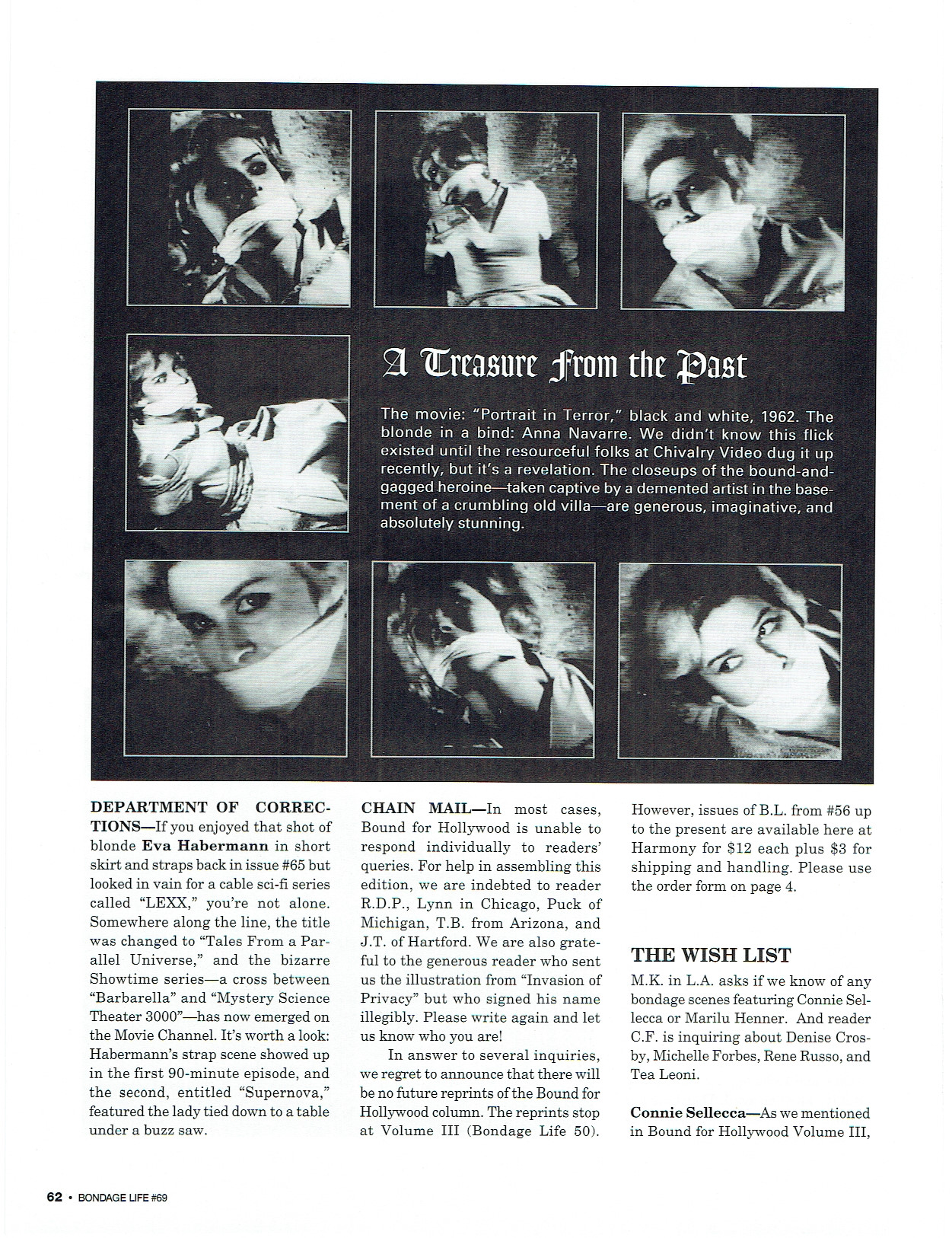 A Treasure From the Past

The movie: "Portrait in Terror," black and white, 1962. The blonde in a bind: Anna Navarre. We didn't know this flick existed until the resourceful folks at Chivalry Video dug it up recently, but it's a revelation. The closeups of the bound-and-gagged heroine—taken captive by a demented artist in the basement of a crumbling old villa—are generous, imaginative, and absolutely stunning.

DEPARTMENT OF CORRECTIONS—If you enjoyed that shot of blonde Eva Habermann in short skirt and straps back in issue #65 but looked in vain for a cable sci-fi series called "LEXX," you're not alone. Somewhere along the line, the title was changed to "Tales From a Parallel Universe," and the bizarre Showtime series—a cross between "Barbarella" and "Mystery Science Theater 3000"—has now emerged on the Movie Channel. It's worth a look: Habermann's strap scene showed up in the first 90-minute episode, and the second, entitled "Supernova," featured the lady tied down to a table under a buzz saw.

CHAIN MAIL—In most cases, Bound for Hollywood is unable to respond individually to readers' queries. For help in assembling this edition, we are indebted to reader R.D.P., Lynn in Chicago, Puck of Michigan, T.B. from Arizona, and J.T. of Hartford. We are also grateful to the generous reader who sent us the illustration from "Invasion of Privacy" but who signed his name illegibly. Please write again and let us know who you are!

In answer to several inquiries, we regret to announce that there will be no future reprints of the Bound for Hollywood column. The reprints stop at Volume III (Bondage Life 50). However, issues of B.L. from #56 up to the present are available here at Harmony for $12 each plus $3 for shipping and handling. Please use the order form on page 4.

THE WISH LIST
M.K. in L.A. asks if we know of any bondage scenes featuring Connie Sellecca or Marilu Henner. And reader C.F. is inquiring about Denise Crosby, Michelle Forbes, Rene Russo, and Tea Leoni.

Connie Sellecca—As we mentioned in Bound for Hollywood Volume III,

62 • BONDAGE LIFE #69